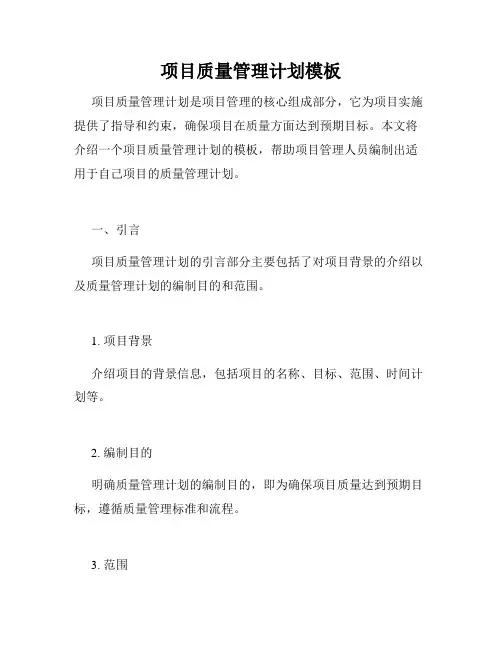 项目质量管理计划模板

项目质量管理计划是项目管理的核心组成部分，它为项目实施提供了指导和约束，确保项目在质量方面达到预期目标。本文将介绍一个项目质量管理计划的模板，帮助项目管理人员编制出适用于自己项目的质量管理计划。

一、引言

项目质量管理计划的引言部分主要包括了对项目背景的介绍以及质量管理计划的编制目的和范围。

1. 项目背景

介绍项目的背景信息，包括项目的名称、目标、范围、时间计划等。

2. 编制目的

明确质量管理计划的编制目的，即为确保项目质量达到预期目标，遵循质量管理标准和流程。

3. 范围